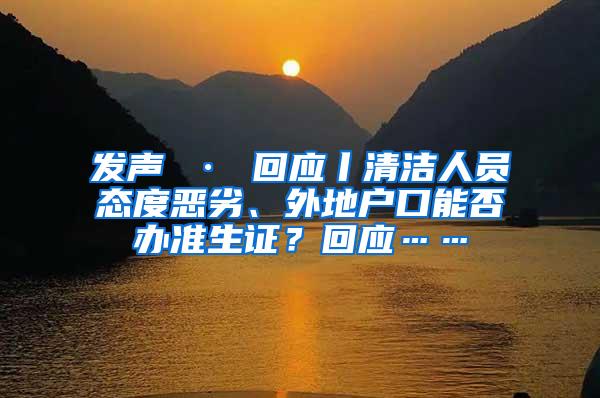 发声 · 回应丨清洁人员态度恶劣、外地户口能否办准生证？回应……